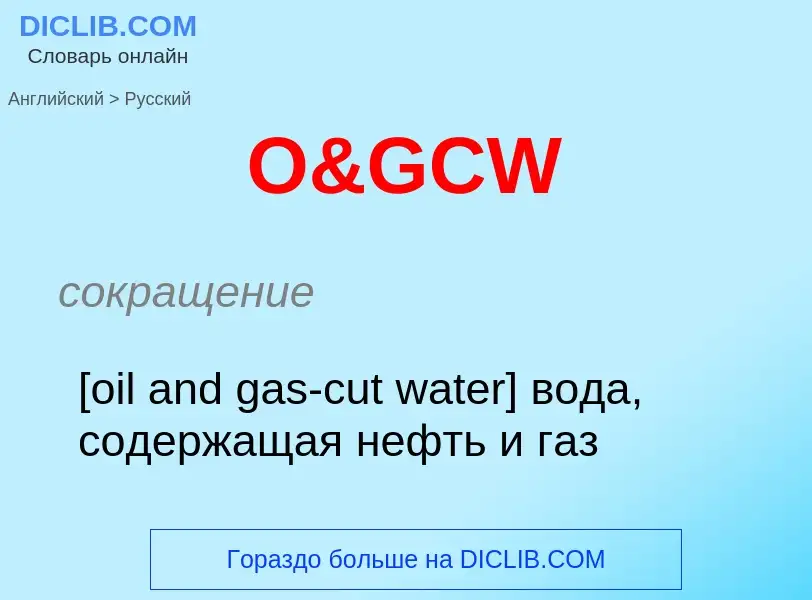 DICLIB.COM
Словарь онлайн

Английский > Русский

O&GCW

сокращение

[oil and gas-cut water] вода, содержащая нефть и газ

Гораздо больше на DICLIB.COM